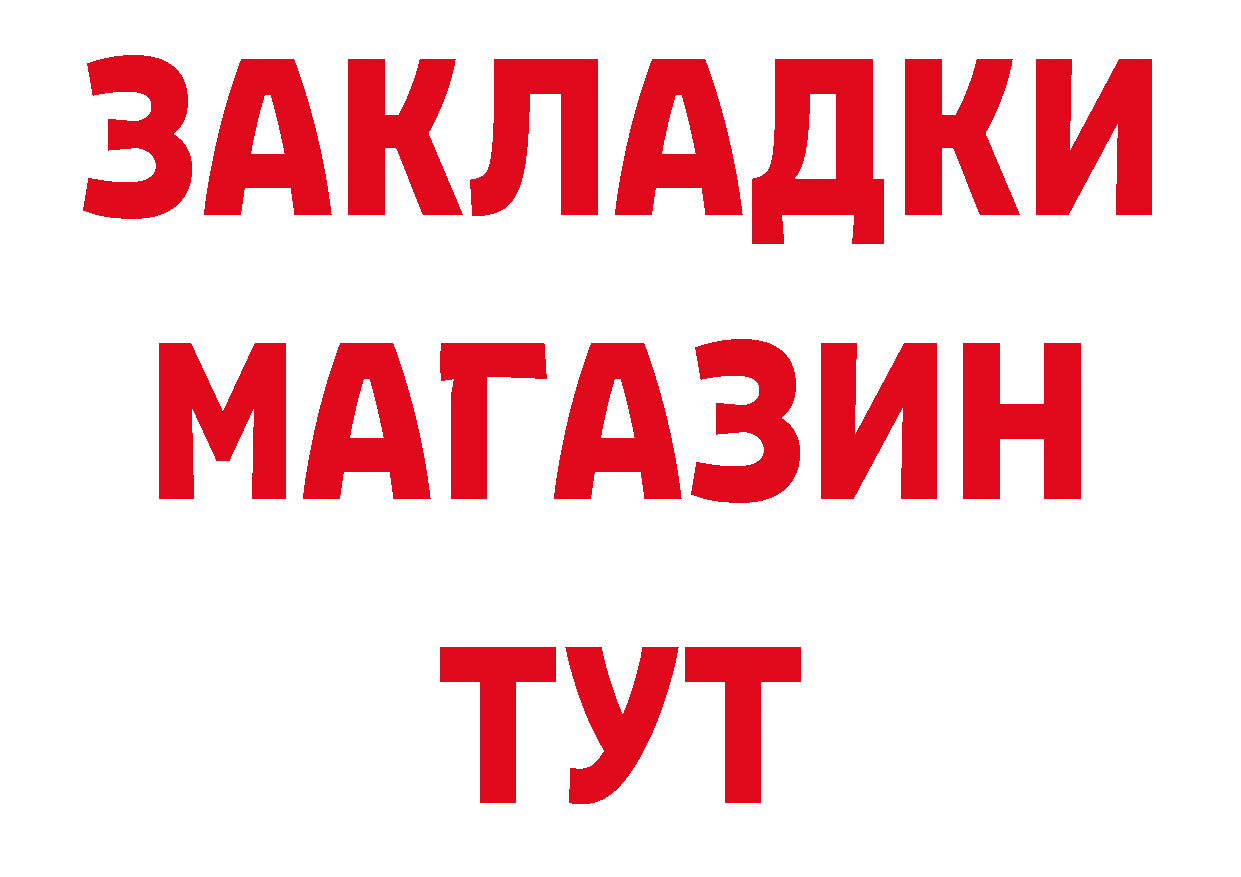 ЗАКЛАДКИ
МАГАЗИН
ТУТ